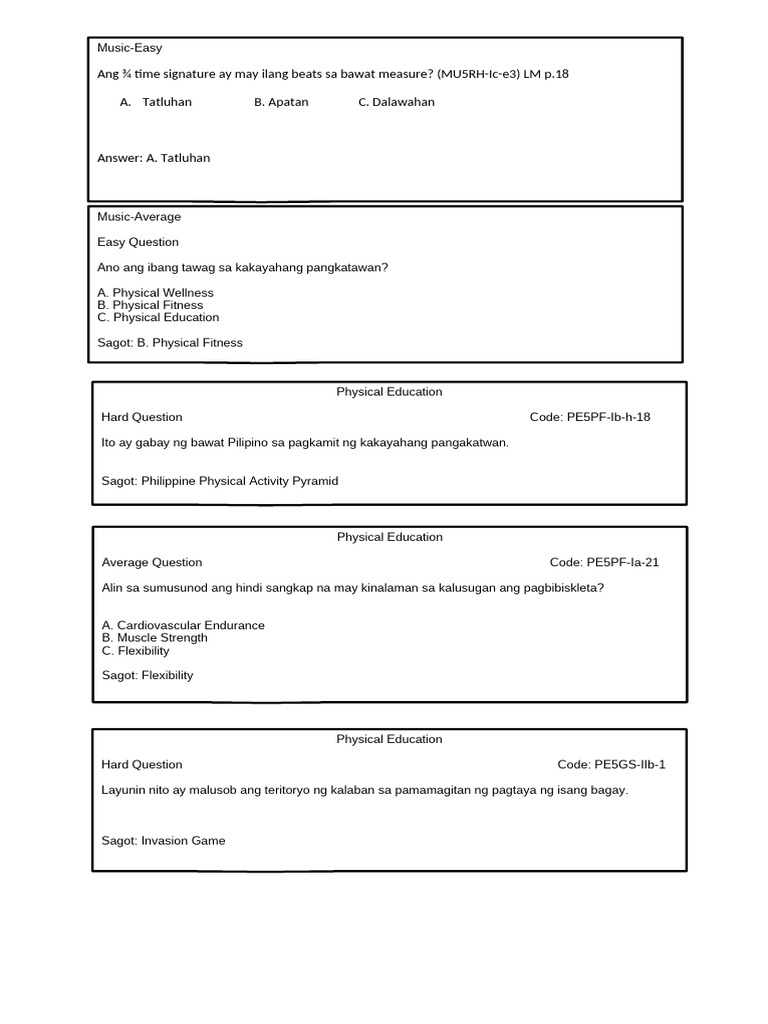 Music-Easy

Ang ¾ time signature ay may ilang beats sa bawat measure? (MU5RH-Ic-e3) LM p.18

A. Tatluhan B. Apatan C. Dalawahan

Answer: A. Tatluhan

Music-Average

Easy Question

Ano ang ibang tawag sa kakayahang pangkatawan?

A. Physical Wellness
B. Physical Fitness
C. Physical Education

Sagot: B. Physical Fitness

Physical Education

Hard Question Code: PE5PF-Ib-h-18

Ito ay gabay ng bawat Pilipino sa pagkamit ng kakayahang pangakatwan.

Sagot: Philippine Physical Activity Pyramid

Physical Education

Average Question Code: PE5PF-Ia-21

Alin sa sumusunod ang hindi sangkap na may kinalaman sa kalusugan ang pagbibiskleta?

A. Cardiovascular Endurance
B. Muscle Strength
C. Flexibility

Sagot: Flexibility

Physical Education

Hard Question Code: PE5GS-IIb-1

Layunin nito ay malusob ang teritoryo ng kalaban sa pamamagitan ng pagtaya ng isang bagay.

Sagot: Invasion Game